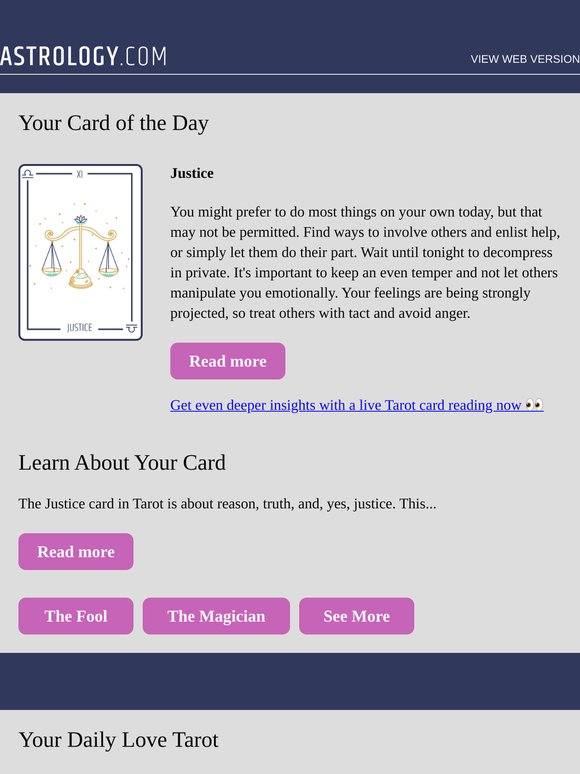 ASTROLOGY.COM

VIEW WEB VERSION

Your Card of the Day

XI

JUSTICE

Justice

You might prefer to do most things on your own today, but that may not be permitted. Find ways to involve others and enlist help, or simply let them do their part. Wait until tonight to decompress in private. It's important to keep an even temper and not let others manipulate you emotionally. Your feelings are being strongly projected, so treat others with tact and avoid anger.

Read more

Get even deeper insights with a live Tarot card reading now 👀

Learn About Your Card

The Justice card in Tarot is about reason, truth, and, yes, justice. This...

Read more

The Fool

The Magician

See More

Your Daily Love Tarot